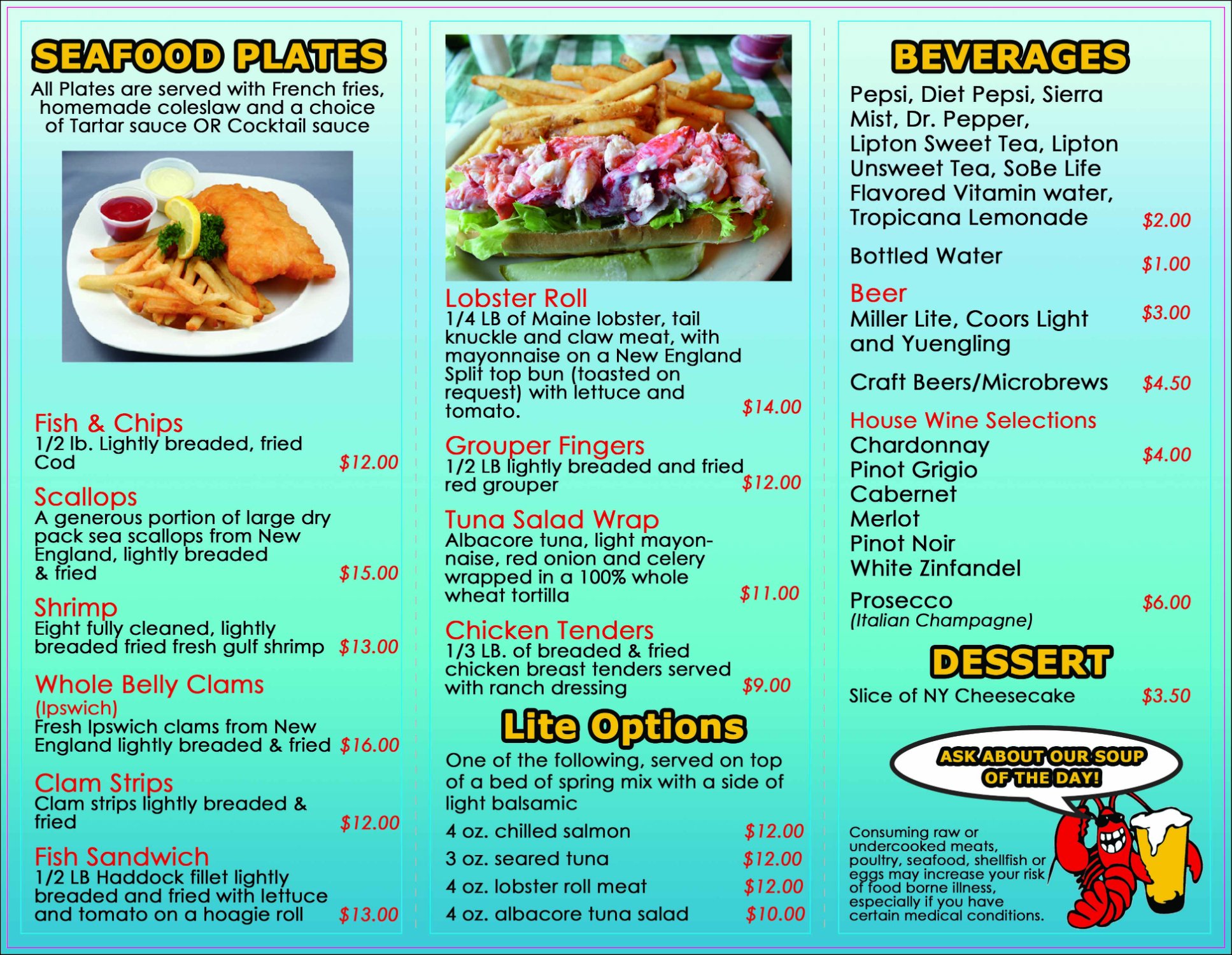 SEAFOOD PLATES

All Plates are served with French fries, homemade coleslaw and a choice of Tartar sauce OR Cocktail sauce

Fish & Chips
1/2 lb. Lightly breaded, fried Cod $12.00

Scallops
A generous portion of large dry pack sea scallops from New England, lightly breaded & fried $15.00

Shrimp
Eight fully cleaned, lightly breaded fried fresh gulf shrimp $13.00

Whole Belly Clams
(Ipswich)
Fresh Ipswich clams from New England lightly breaded & fried $16.00

Clam Strips
Clam strips lightly breaded & fried $12.00

Fish Sandwich
1/2 LB Haddock fillet lightly breaded and fried with lettuce and tomato on a hoagie roll $13.00

Lobster Roll
1/4 LB of Maine lobster, tail knuckle and claw meat, with mayonnaise on a New England Split top bun (toasted on request) with lettuce and tomato. $14.00

Grouper Fingers
1/2 LB lightly breaded and fried red grouper $12.00

Tuna Salad Wrap
Albacore tuna, light mayonnaise, red onion and celery wrapped in a 100% whole wheat tortilla $11.00

Chicken Tenders
1/3 LB. of breaded & fried chicken breast tenders served with ranch dressing $9.00

Lite Options

One of the following, served on top of a bed of spring mix with a side of light balsamic

4 oz. chilled salmon $12.00
3 oz. seared tuna $12.00
4 oz. lobster roll meat $12.00
4 oz. albacore tuna salad $10.00

BEVERAGES

Pepsi, Diet Pepsi, Sierra Mist, Dr. Pepper, Lipton Sweet Tea, Lipton Unsweet Tea, SoBe Life Flavored Vitamin water, Tropicana Lemonade $2.00

Bottled Water $1.00

Beer
Miller Lite, Coors Light and Yuengling $3.00

Craft Beers/Microbrews $4.50

House Wine Selections
Chardonnay $4.00
Pinot Grigio
Cabernet
Merlot
Pinot Noir
White Zinfandel

Prosecco $6.00
(Italian Champagne)

DESSERT

Slice of NY Cheesecake $3.50

ASK ABOUT OUR SOUP OF THE DAY!

Consuming raw or undercooked meats, poultry, seafood, shellfish or eggs may increase your risk of food borne illness, especially if you have certain medical conditions.